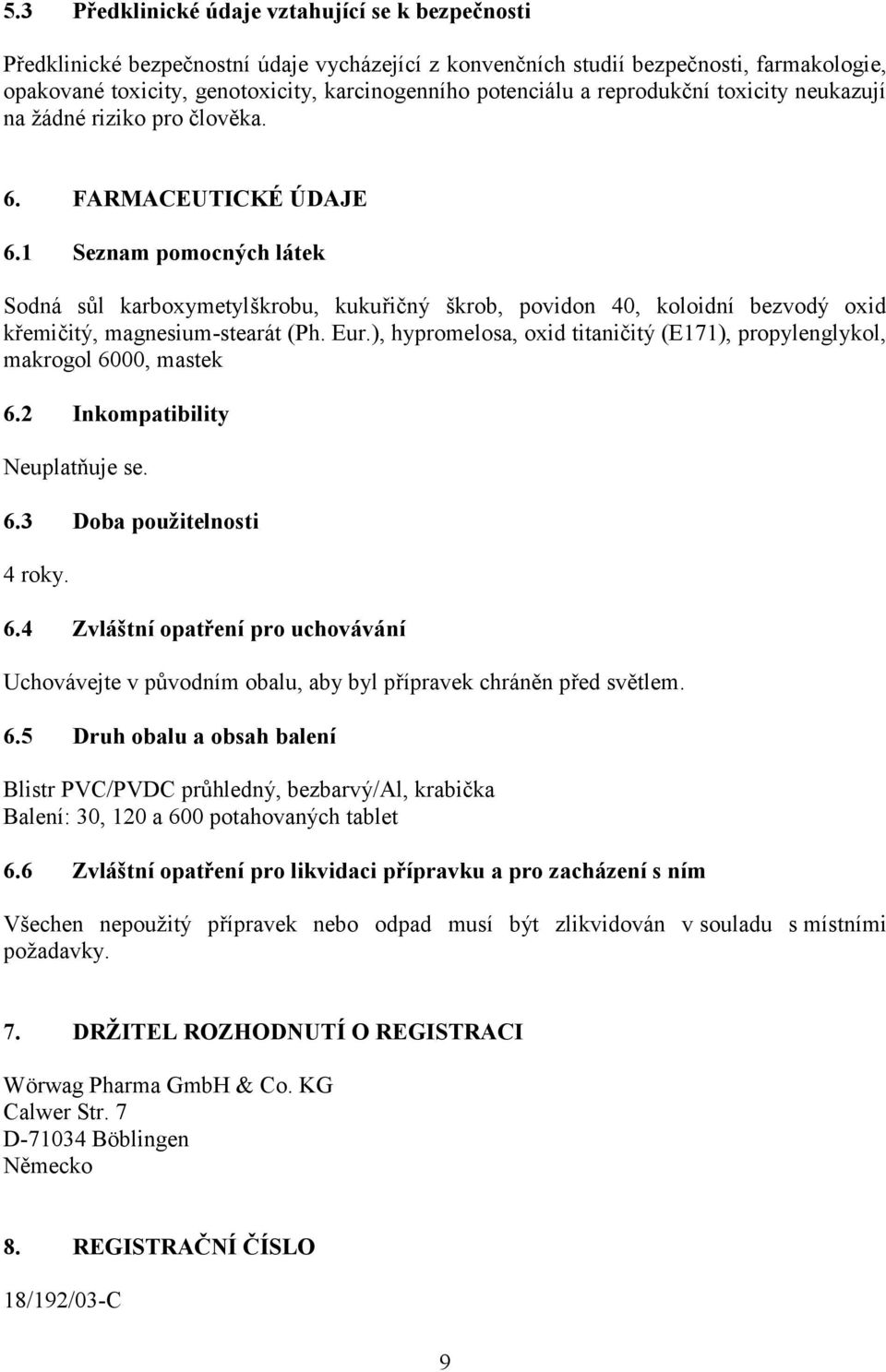 5.3 Předklinické údaje vztahující se k bezpečnosti

Předklinické bezpečnostní údaje vycházející z konvenčních studií bezpečnosti, farmakologie, opakované toxicity, genotoxicity, karcinogenního potenciálu a reprodukční toxicity neukazují na žádné riziko pro člověka.

6. FARMACEUTICKÉ ÚDAJE

6.1 Seznam pomocných látek

Sodná sůl karboxymetylškrobu, kukuřičný škrob, povidon 40, koloidní bezvodý oxid křemičitý, magnesium-stearát (Ph. Eur.), hypromelosa, oxid titaničitý (E171), propylenglykol, makrogol 6000, mastek

6.2 Inkompatibility

Neuplatňuje se.

6.3 Doba použitelnosti

4 roky.

6.4 Zvláštní opatření pro uchovávání

Uchovávejte v původním obalu, aby byl přípravek chráněn před světlem.

6.5 Druh obalu a obsah balení

Blistr PVC/PVDC průhledný, bezbarvý/Al, krabička
Balení: 30, 120 a 600 potahovaných tablet

6.6 Zvláštní opatření pro likvidaci přípravku a pro zacházení s ním

Všechen nepoužitý přípravek nebo odpad musí být zlikvidován v souladu s místními požadavky.

7. DRŽITEL ROZHODNUTÍ O REGISTRACI

Wörwag Pharma GmbH & Co. KG
Calwer Str. 7
D-71034 Böblingen
Německo

8. REGISTRAČNÍ ČÍSLO

18/192/03-C

9